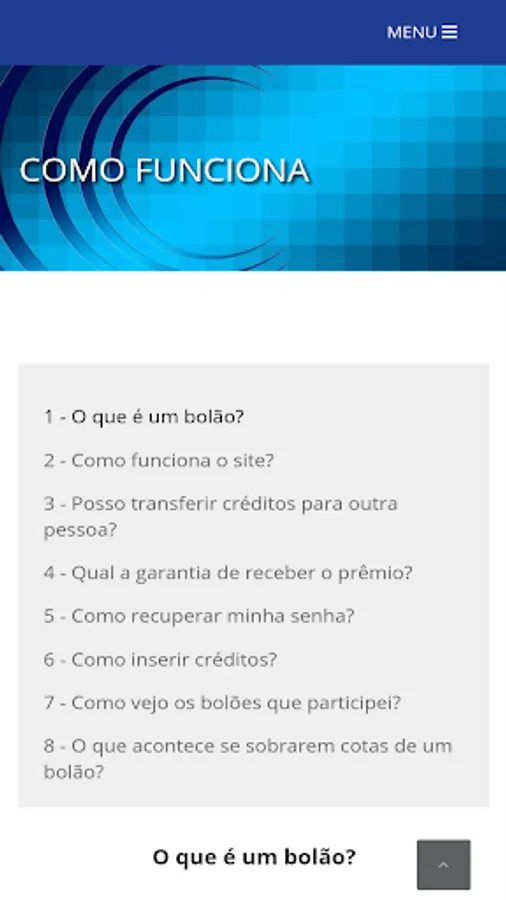 MENU

COMO FUNCIONA

1 - O que é um bolão?

2 - Como funciona o site?

3 - Posso transferir créditos para outra pessoa?

4 - Qual a garantia de receber o prêmio?

5 - Como recuperar minha senha?

6 - Como inserir créditos?

7 - Como vejo os bolões que participei?

8 - O que acontece se sobrarem cotas de um bolão?

O que é um bolão?